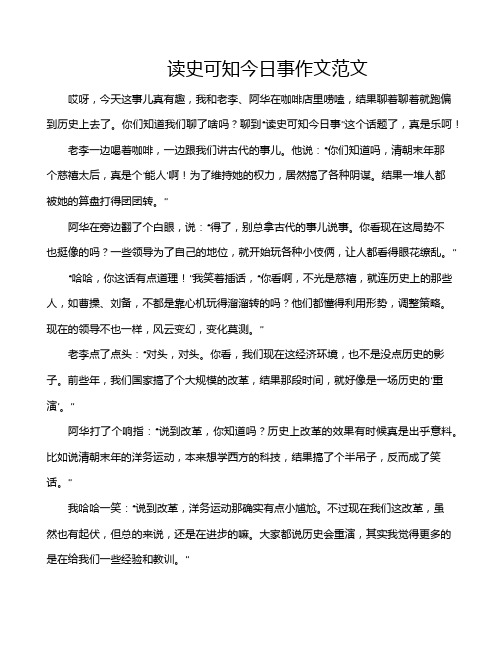 读史可知今日事作文范文

哎呀，今天这事儿真有趣，我和老李、阿华在咖啡店里唠嗑，结果聊着聊着就跑偏到历史上去了。你们知道我们聊了啥吗？聊到“读史可知今日事”这个话题了，真是乐呵！

老李一边喝着咖啡，一边跟我们讲古代的事儿。他说：“你们知道吗，清朝末年那个慈禧太后，真是个‘能人’啊！为了维持她的权力，居然搞了各种阴谋。结果一堆人都被她的算盘打得团团转。”

阿华在旁边翻了个白眼，说：“得了，别总拿古代的事儿说事。你看现在这局势不也挺像的吗？一些领导为了自己的地位，就开始玩各种小伎俩，让人都看得眼花缭乱。”

“哈哈，你这话有点道理！”我笑着插话，“你看啊，不光是慈禧，就连历史上的那些人，如曹操、刘备，不都是靠心机玩得溜溜转的吗？他们都懂得利用形势，调整策略。现在的领导不也一样，风云变幻，变化莫测。”

老李点了点头：“对头，对头。你看，我们现在这经济环境，也不是没点历史的影子。前些年，我们国家搞了个大规模的改革，结果那段时间，就好像是一场历史的‘重演’。”

阿华打了个响指：“说到改革，你知道吗？历史上改革的效果有时候真是出乎意料。比如说清朝末年的洋务运动，本来想学西方的科技，结果搞了个半吊子，反而成了笑话。”

我哈哈一笑：“说到改革，洋务运动那确实有点小尴尬。不过现在我们这改革，虽然也有起伏，但总的来说，还是在进步的嘛。大家都说历史会重演，其实我觉得更多的是在给我们一些经验和教训。”